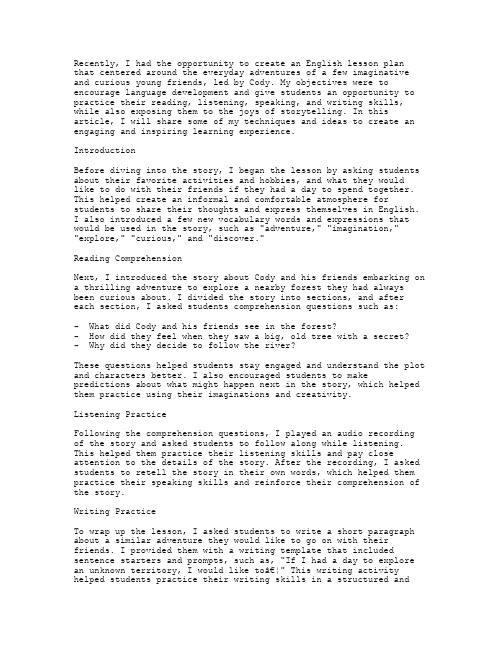 Recently, I had the opportunity to create an English lesson plan that centered around the everyday adventures of a few imaginative and curious young friends, led by Cody. My objectives were to encourage language development and give students an opportunity to practice their reading, listening, speaking, and writing skills, while also exposing them to the joys of storytelling. In this article, I will share some of my techniques and ideas to create an engaging and inspiring learning experience.

Introduction

Before diving into the story, I began the lesson by asking students about their favorite activities and hobbies, and what they would like to do with their friends if they had a day to spend together. This helped create an informal and comfortable atmosphere for students to share their thoughts and express themselves in English. I also introduced a few new vocabulary words and expressions that would be used in the story, such as "adventure," "imagination," "explore," "curious," and "discover."

Reading Comprehension

Next, I introduced the story about Cody and his friends embarking on a thrilling adventure to explore a nearby forest they had always been curious about. I divided the story into sections, and after each section, I asked students comprehension questions such as:

- What did Cody and his friends see in the forest?
- How did they feel when they saw a big, old tree with a secret?
- Why did they decide to follow the river?

These questions helped students stay engaged and understand the plot and characters better. I also encouraged students to make predictions about what might happen next in the story, which helped them practice using their imaginations and creativity.

Listening Practice

Following the comprehension questions, I played an audio recording of the story and asked students to follow along while listening. This helped them practice their listening skills and pay close attention to the details of the story. After the recording, I asked students to retell the story in their own words, which helped them practice their speaking skills and reinforce their comprehension of the story.

Writing Practice

To wrap up the lesson, I asked students to write a short paragraph about a similar adventure they would like to go on with their friends. I provided them with a writing template that included sentence starters and prompts, such as, "If I had a day to explore an unknown territory, I would like toâ€¦" This writing activity helped students practice their writing skills in a structured and